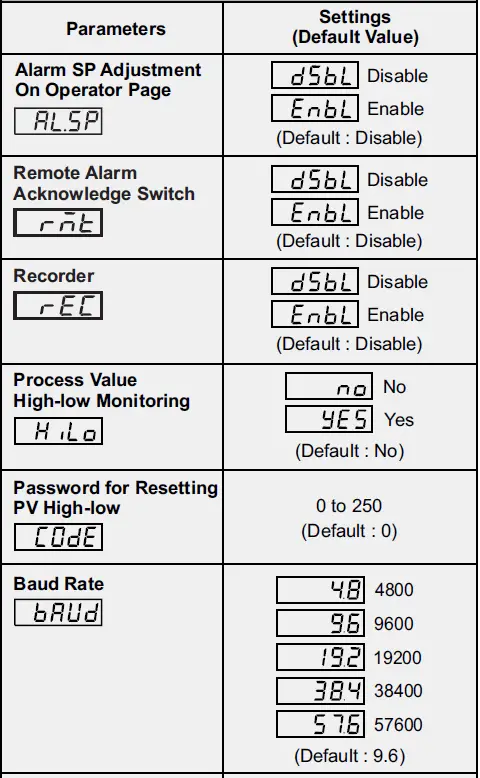 | Parameters | Settings (Default Value) |
|---|---|
| Alarm SP Adjustment On Operator Page AL.SP | dSbL Disable EnbL Enable (Default : Disable) |
| Remote Alarm Acknowledge Switch rnt | dSbL Disable EnbL Enable (Default : Disable) |
| Recorder rEC | dSbL Disable EnbL Enable (Default : Disable) |
| Process Value High-low Monitoring HiLo | no No YES Yes (Default : No) |
| Password for Resetting PV High-low COdE | 0 to 250 (Default : 0) |
| Baud Rate bAUd | 4.8 4800 9.6 9600 19.2 19200 38.4 38400 57.6 57600 (Default : 9.6) |